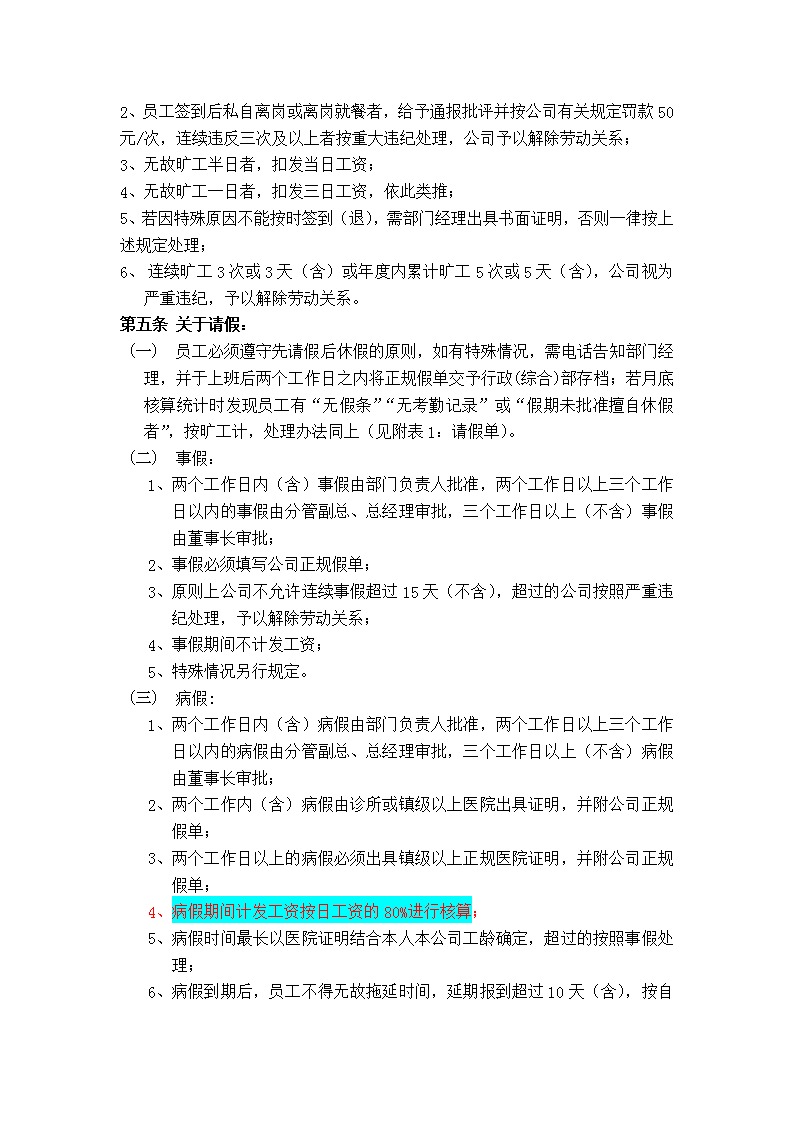 2、员工签到后私自离岗或离岗就餐者，给予通报批评并按公司有关规定罚款 50 元/次，连续违反三次及以上者按重大违纪处理，公司予以解除劳动关系；
3、无故旷工半日者，扣发当日工资；
4、无故旷工一日者，扣发三日工资，依此类推；
5、若因特殊原因不能按时签到（退），需部门经理出具书面证明，否则一律按上述规定处理；
6、 连续旷工 3 次或 3 天（含）或年度内累计旷工 5 次或 5 天（含），公司视为严重违纪，予以解除劳动关系。
第五条 关于请假：
（一） 员工必须遵守先请假后休假的原则，如有特殊情况，需电话告知部门经理，并于上班后两个工作日之内将正规假单交予行政(综合)部存档；若月底核算统计时发现员工有“无假条”“无考勤记录”或“假期未批准擅自休假者”，按旷工计，处理办法同上（见附表 1：请假单）。
（二） 事假：
1、两个工作日内（含）事假由部门负责人批准，两个工作日以上三个工作日以内的事假由分管副总、总经理审批，三个工作日以上（不含）事假由董事长审批；
2、事假必须填写公司正规假单；
3、原则上公司不允许连续事假超过 15 天（不含），超过的公司按照严重违纪处理，予以解除劳动关系；
4、事假期间不计发工资；
5、特殊情况另行规定。
（三） 病假：
1、两个工作日内（含）病假由部门负责人批准，两个工作日以上三个工作日以内的病假由分管副总、总经理审批，三个工作日以上（不含）病假由董事长审批；
2、两个工作内（含）病假由诊所或镇级以上医院出具证明，并附公司正规假单；
3、两个工作日以上的病假必须出具镇级以上正规医院证明，并附公司正规假单；
4、病假期间计发工资按日工资的 80%进行核算；
5、病假时间最长以医院证明结合本人本公司工龄确定，超过的按照事假处理；
6、病假到期后，员工不得无故拖延时间，延期报到超过 10 天（含），按自